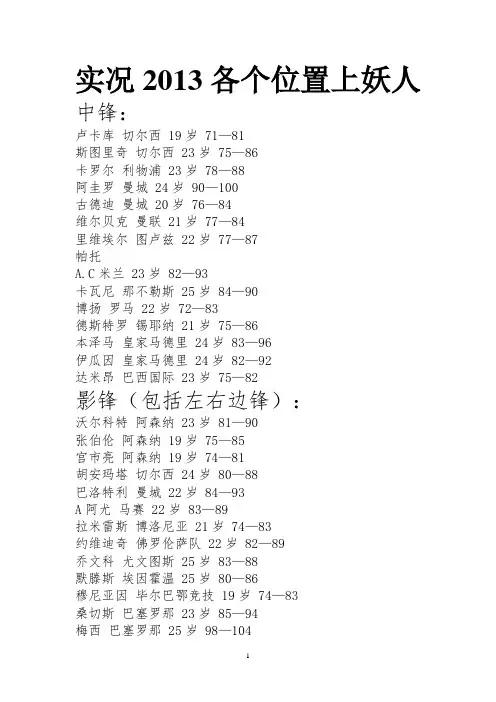 实况 2013 各个位置上妖人

中锋：

卢卡库 切尔西 19 岁 71—81
斯图里奇 切尔西 23 岁 75—86
卡罗尔 利物浦 23 岁 78—88
阿圭罗 曼城 24 岁 90—100
古德迪 曼城 20 岁 76—84
维尔贝克 曼联 21 岁 77—84
里维埃尔 图卢兹 22 岁 77—87
帕托
A.C 米兰 23 岁 82—93
卡瓦尼 那不勒斯 25 岁 84—90
博扬 罗马 22 岁 72—83
德斯特罗 锡耶纳 21 岁 75—86
本泽马 皇家马德里 24 岁 83—96
伊瓜因 皇家马德里 24 岁 82—92
达米昂 巴西国际 23 岁 75—82

影锋（包括左右边锋）：

沃尔科特 阿森纳 23 岁 81—90
张伯伦 阿森纳 19 岁 75—85
宫市亮 阿森纳 19 岁 74—81
胡安玛塔 切尔西 24 岁 80—88
巴洛特利 曼城 22 岁 84—93
A 阿尤 马赛 22 岁 83—89
拉米雷斯 博洛尼亚 21 岁 74—83
约维迪奇 佛罗伦萨队 22 岁 82—89
乔文科 尤文图斯 25 岁 83—88
默滕斯 埃因霍温 25 岁 80—86
穆尼亚因 毕尔巴鄂竞技 19 岁 74—83
桑切斯 巴塞罗那 23 岁 85—94
梅西 巴塞罗那 25 岁 98—104

1